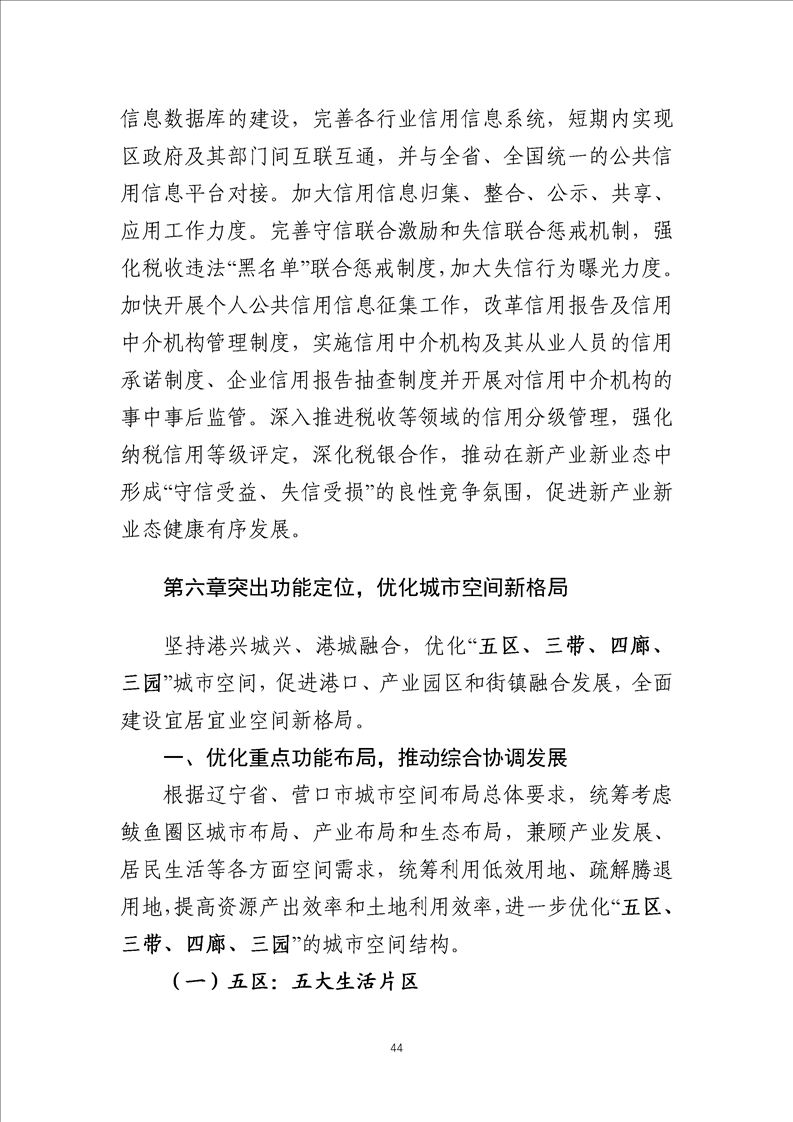 信息数据库的建设，完善各行业信用信息系统，短期内实现区政府及其部门间互联互通，并与全省、全国统一的公共信用信息平台对接。加大信用信息归集、整合、公示、共享、应用工作力度。完善守信联合激励和失信联合惩戒机制，强化税收违法“黑名单”联合惩戒制度，加大失信行为曝光力度。加快开展个人公共信用信息征集工作，改革信用报告及信用中介机构管理制度，实施信用中介机构及其从业人员的信用承诺制度、企业信用报告抽查制度并开展对信用中介机构的事中事后监管。深入推进税收等领域的信用分级管理，强化纳税信用等级评定，深化税银合作，推动在新产业新业态中形成“守信受益、失信受损”的良性竞争氛围，促进新产业新业态健康有序发展。

第六章突出功能定位，优化城市空间新格局

坚持港兴城兴、港城融合，优化“五区、三带、四廊、三园”城市空间，促进港口、产业园区和街镇融合发展，全面建设宜居宜业空间新格局。

一、优化重点功能布局，推动综合协调发展

根据辽宁省、营口市城市空间布局总体要求，统筹考虑鲅鱼圈区城市布局、产业布局和生态布局，兼顾产业发展、居民生活等各方面空间需求，统筹利用低效用地、疏解腾退用地，提高资源产出效率和土地利用效率，进一步优化“五区、三带、四廊、三园”的城市空间结构。

（一）五区：五大生活片区

44